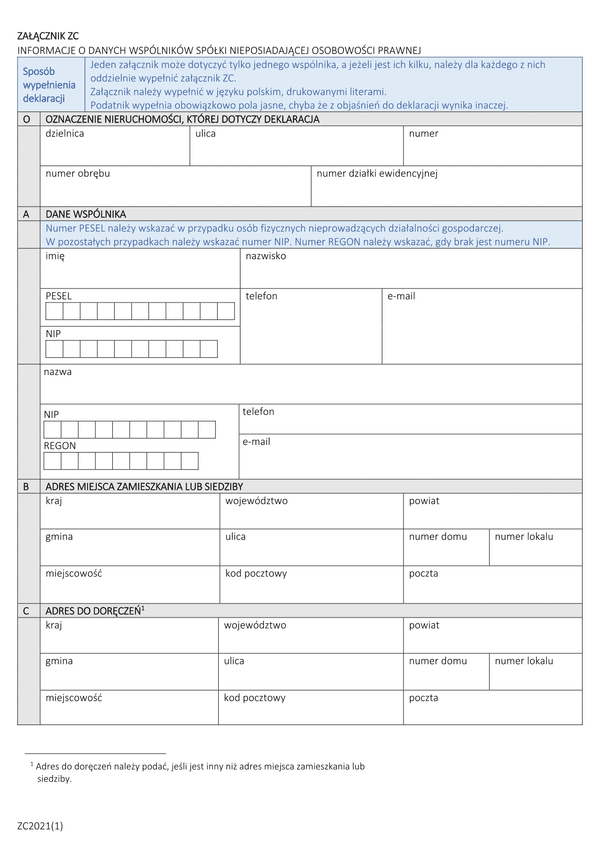 ZAŁĄCZNIK ZC
INFORMACJE O DANYCH WSPÓLNIKÓW SPÓŁKI NIEPOSIADAJĄCEJ OSOBOWOŚCI PRAWNEJ

Sposób wypełnienia deklaracji

Jeden załącznik może dotyczyć tylko jednego wspólnika, a jeżeli jest ich kilku, należy dla każdego z nich oddzielnie wypełnić załącznik ZC.
Załącznik należy wypełnić w języku polskim, drukowanymi literami.
Podatnik wypełnia obowiązkowo pola jasne, chyba że z objaśnień do deklaracji wynika inaczej.

O OZNACZENIE NIERUCHOMOŚCI, KTÓREJ DOTYCZY DEKLARACJA

dzielnica

ulica

numer

numer obrębu

numer działki ewidencyjnej

A DANE WSPÓLNIKA

Numer PESEL należy wskazać w przypadku osób fizycznych nieprowadzących działalności gospodarczej.
W pozostałych przypadkach należy wskazać numer NIP. Numer REGON należy wskazać, gdy brak jest numeru NIP.

imię

nazwisko

PESEL

telefon

e-mail

NIP

nazwa

NIP

telefon

REGON

e-mail

B ADRES MIEJSCA ZAMIESZKANIA LUB SIEDZIBY

kraj

województwo

powiat

gmina

ulica

numer domu

numer lokalu

miejscowość

kod pocztowy

poczta

C ADRES DO DORĘCZEŃ$^1$

kraj

województwo

powiat

gmina

ulica

numer domu

numer lokalu

miejscowość

kod pocztowy

poczta

$^1$ Adres do doręczeń należy podać, jeśli jest inny niż adres miejsca zamieszkania lub siedziby.

ZC2021(1)